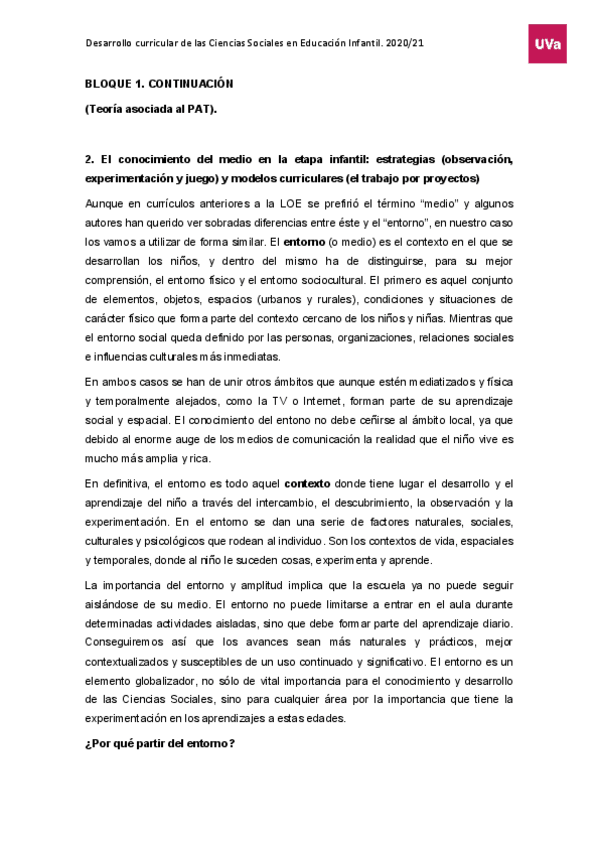 Desarrollo curricular de las Ciencias Sociales en Educación Infantil. 2020/21

UVa

BLOQUE 1. CONTINUACIÓN

(Teoría asociada al PAT).

2. El conocimiento del medio en la etapa infantil: estrategias (observación, experimentación y juego) y modelos curriculares (el trabajo por proyectos)

Aunque en currículos anteriores a la LOE se prefirió el término "medio" y algunos autores han querido ver sobradas diferencias entre éste y el "entorno", en nuestro caso los vamos a utilizar de forma similar. El entorno (o medio) es el contexto en el que se desarrollan los niños, y dentro del mismo ha de distinguirse, para su mejor comprensión, el entorno físico y el entorno sociocultural. El primero es aquel conjunto de elementos, objetos, espacios (urbanos y rurales), condiciones y situaciones de carácter físico que forma parte del contexto cercano de los niños y niñas. Mientras que el entorno social queda definido por las personas, organizaciones, relaciones sociales e influencias culturales más inmediatas.

En ambos casos se han de unir otros ámbitos que aunque estén mediatizados y física y temporalmente alejados, como la TV o Internet, forman parte de su aprendizaje social y espacial. El conocimiento del entono no debe ceñirse al ámbito local, ya que debido al enorme auge de los medios de comunicación la realidad que el niño vive es mucho más amplia y rica.

En definitiva, el entorno es todo aquel contexto donde tiene lugar el desarrollo y el aprendizaje del niño a través del intercambio, el descubrimiento, la observación y la experimentación. En el entorno se dan una serie de factores naturales, sociales, culturales y psicológicos que rodean al individuo. Son los contextos de vida, espaciales y temporales, donde al niño le suceden cosas, experimenta y aprende.

La importancia del entorno y amplitud implica que la escuela ya no puede seguir aislándose de su medio. El entorno no puede limitarse a entrar en el aula durante determinadas actividades aisladas, sino que debe formar parte del aprendizaje diario. Conseguiremos así que los avances sean más naturales y prácticos, mejor contextualizados y susceptibles de un uso continuado y significativo. El entorno es un elemento globalizador, no sólo de vital importancia para el conocimiento y desarrollo de las Ciencias Sociales, sino para cualquier área por la importancia que tiene la experimentación en los aprendizajes a estas edades.

¿Por qué partir del entorno?